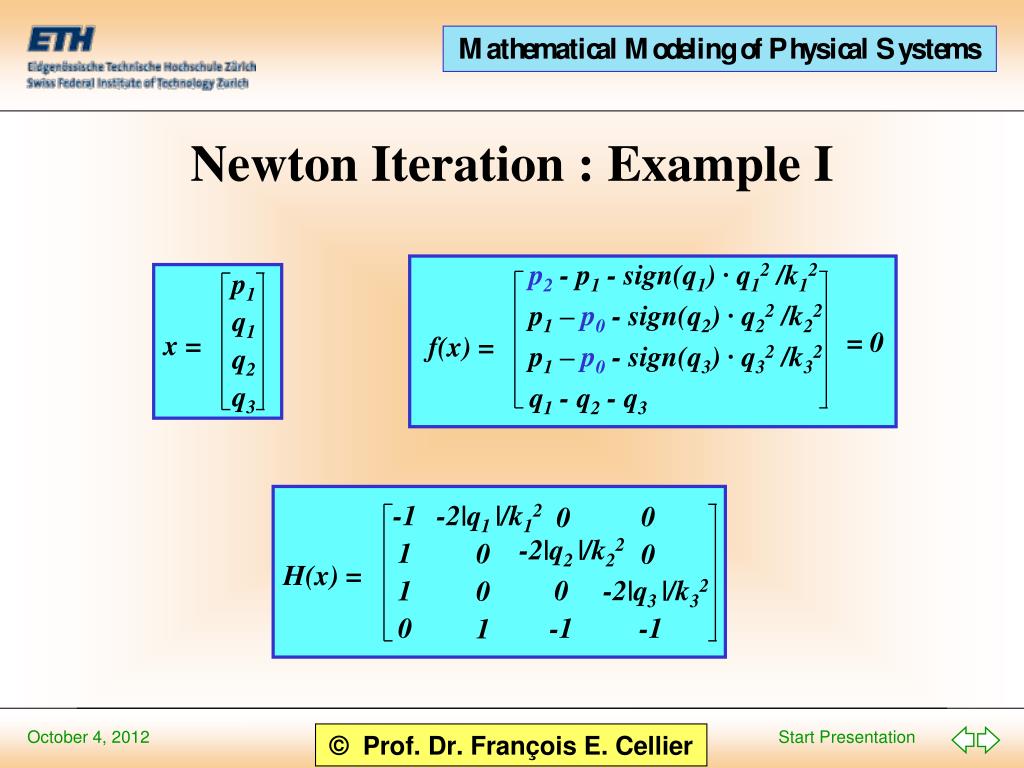 ETH
Eidgenössische Technische Hochschule Zürich
Swiss Federal Institute of Technology Zurich

Mathematical Modeling of Physical Systems

Newton Iteration : Example I

$x = \begin{bmatrix} p_1 \\ q_1 \\ q_2 \\ q_3 \end{bmatrix}$

$f(x) = \begin{bmatrix} p_2 - p_1 - sign(q_1) \cdot q_1^2 / k_1^2 \\ p_1 - p_0 - sign(q_2) \cdot q_2^2 / k_2^2 \\ p_1 - p_0 - sign(q_3) \cdot q_3^2 / k_3^2 \\ q_1 - q_2 - q_3 \end{bmatrix} = 0$

$H(x) = \begin{bmatrix} -1 & -2|q_1|/k_1^2 & 0 & 0 \\ 1 & 0 & -2|q_2|/k_2^2 & 0 \\ 1 & 0 & 0 & -2|q_3|/k_3^2 \\ 0 & 1 & -1 & -1 \end{bmatrix}$

October 4, 2012

© Prof. Dr. François E. Cellier

Start Presentation